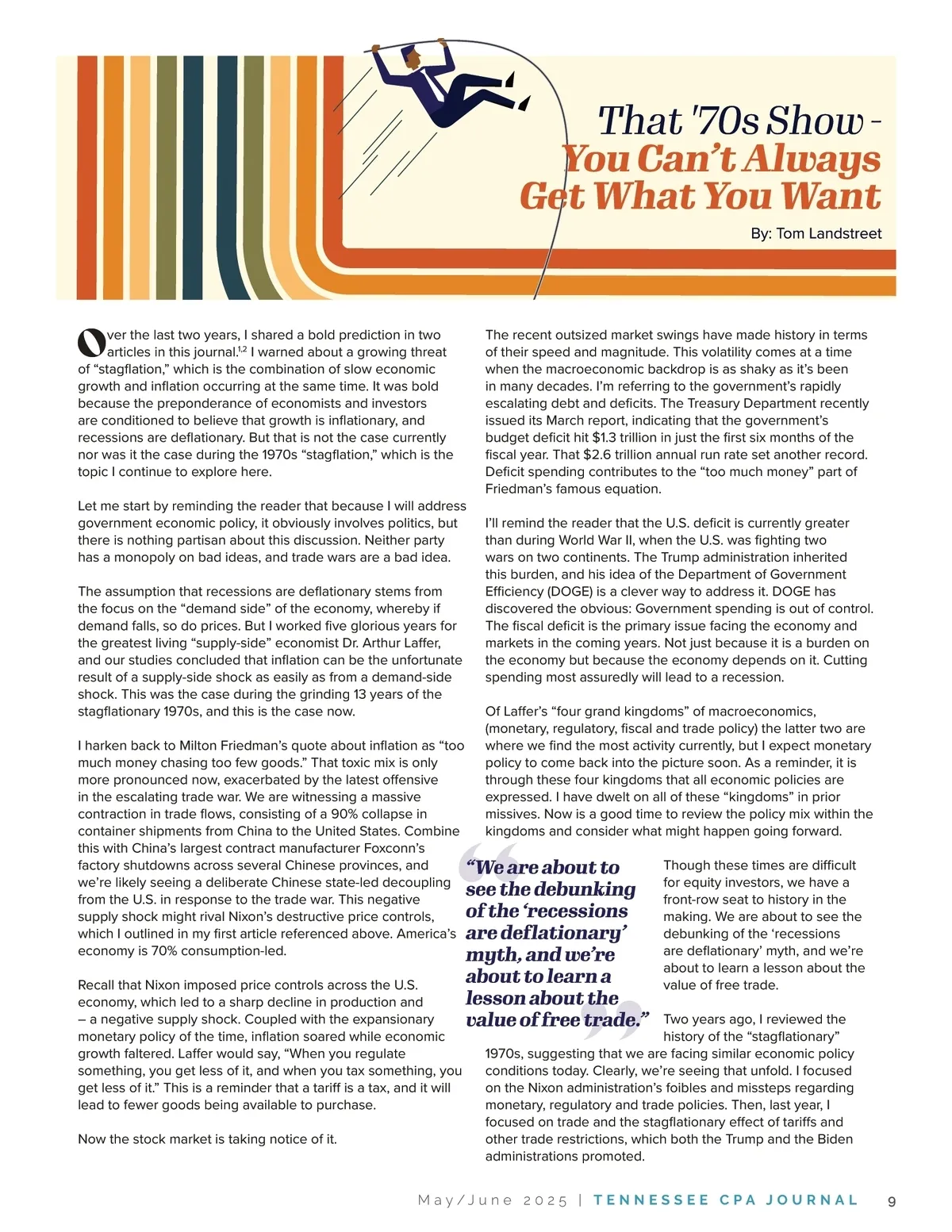 That '70s Show -
You Can't Always Get What You Want

By: Tom Landstreet

Over the last two years, I shared a bold prediction in two articles in this journal.$^{1,2}$ I warned about a growing threat of "stagflation," which is the combination of slow economic growth and inflation occurring at the same time. It was bold because the preponderance of economists and investors are conditioned to believe that growth is inflationary, and recessions are deflationary. But that is not the case currently nor was it the case during the 1970s "stagflation," which is the topic I continue to explore here.

Let me start by reminding the reader that because I will address government economic policy, it obviously involves politics, but there is nothing partisan about this discussion. Neither party has a monopoly on bad ideas, and trade wars are a bad idea.

The assumption that recessions are deflationary stems from the focus on the "demand side" of the economy, whereby if demand falls, so do prices. But I worked five glorious years for the greatest living "supply-side" economist Dr. Arthur Laffer, and our studies concluded that inflation can be the unfortunate result of a supply-side shock as easily as from a demand-side shock. This was the case during the grinding 13 years of the stagflationary 1970s, and this is the case now.

I harken back to Milton Friedman's quote about inflation as "too much money chasing too few goods." That toxic mix is only more pronounced now, exacerbated by the latest offensive in the escalating trade war. We are witnessing a massive contraction in trade flows, consisting of a 90% collapse in container shipments from China to the United States. Combine this with China's largest contract manufacturer Foxconn's factory shutdowns across several Chinese provinces, and we're likely seeing a deliberate Chinese state-led decoupling from the U.S. in response to the trade war. This negative supply shock might rival Nixon's destructive price controls, which I outlined in my first article referenced above. America's economy is 70% consumption-led.

Recall that Nixon imposed price controls across the U.S. economy, which led to a sharp decline in production and – a negative supply shock. Coupled with the expansionary monetary policy of the time, inflation soared while economic growth faltered. Laffer would say, "When you regulate something, you get less of it, and when you tax something, you get less of it." This is a reminder that a tariff is a tax, and it will lead to fewer goods being available to purchase.

Now the stock market is taking notice of it.

The recent outsized market swings have made history in terms of their speed and magnitude. This volatility comes at a time when the macroeconomic backdrop is as shaky as it's been in many decades. I'm referring to the government's rapidly escalating debt and deficits. The Treasury Department recently issued its March report, indicating that the government's budget deficit hit $1.3 trillion in just the first six months of the fiscal year. That $2.6 trillion annual run rate set another record. Deficit spending contributes to the "too much money" part of Friedman's famous equation.

I'll remind the reader that the U.S. deficit is currently greater than during World War II, when the U.S. was fighting two wars on two continents. The Trump administration inherited this burden, and his idea of the Department of Government Efficiency (DOGE) is a clever way to address it. DOGE has discovered the obvious: Government spending is out of control. The fiscal deficit is the primary issue facing the economy and markets in the coming years. Not just because it is a burden on the economy but because the economy depends on it. Cutting spending most assuredly will lead to a recession.

Of Laffer's "four grand kingdoms" of macroeconomics, (monetary, regulatory, fiscal and trade policy) the latter two are where we find the most activity currently, but I expect monetary policy to come back into the picture soon. As a reminder, it is through these four kingdoms that all economic policies are expressed. I have dwelt on all of these "kingdoms" in prior missives. Now is a good time to review the policy mix within the kingdoms and consider what might happen going forward.

"We are about to see the debunking of the 'recessions are deflationary' myth, and we're about to learn a lesson about the value of free trade."

Though these times are difficult for equity investors, we have a front-row seat to history in the making. We are about to see the debunking of the 'recessions are deflationary' myth, and we're about to learn a lesson about the value of free trade.

Two years ago, I reviewed the history of the "stagflationary" 1970s, suggesting that we are facing similar economic policy conditions today. Clearly, we're seeing that unfold. I focused on the Nixon administration's foibles and missteps regarding monetary, regulatory and trade policies. Then, last year, I focused on trade and the stagflationary effect of tariffs and other trade restrictions, which both the Trump and the Biden administrations promoted.

May/June 2025 | TENNESSEE CPA JOURNAL 9